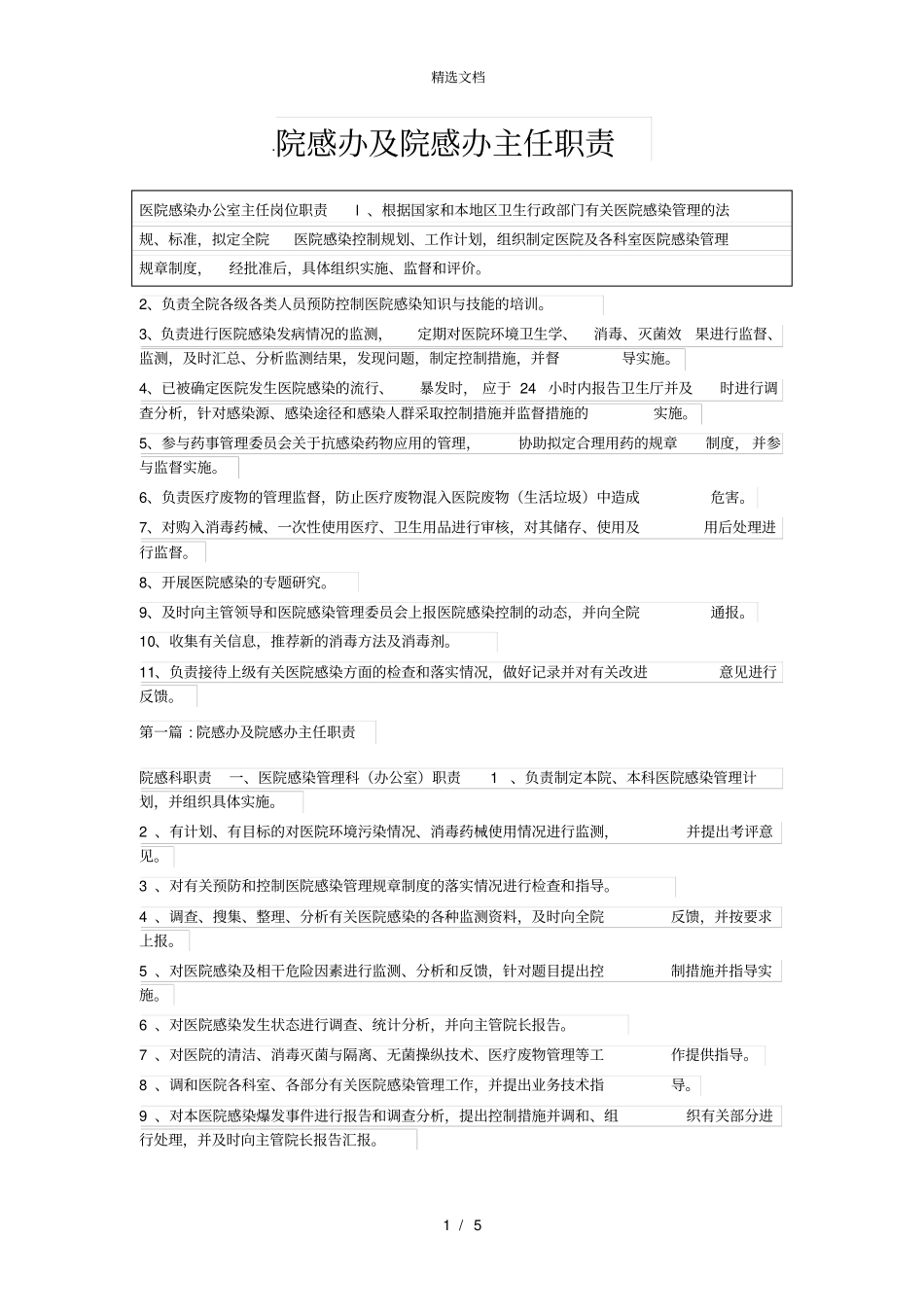 精选文档

院感办及院感办主任职责

医院感染办公室主任岗位职责 l 、根据国家和本地区卫生行政部门有关医院感染管理的法规、标准，拟定全院 医院感染控制规划、工作计划，组织制定医院及各科室医院感染管理规章制度， 经批准后，具体组织实施、监督和评价。

2、负责全院各级各类人员预防控制医院感染知识与技能的培训。

3、负责进行医院感染发病情况的监测， 定期对医院环境卫生学、 消毒、灭菌效 果进行监督、监测，及时汇总、分析监测结果，发现问题，制定控制措施，并督 导实施。

4、已被确定医院发生医院感染的流行、 暴发时， 应于 24 小时内报告卫生厅并及 时进行调查分析，针对感染源、感染途径和感染人群采取控制措施并监督措施的 实施。

5、参与药事管理委员会关于抗感染药物应用的管理， 协助拟定合理用药的规章 制度，并参与监督实施。

6、负责医疗废物的管理监督，防止医疗废物混入医院废物（生活垃圾）中造成 危害。

7、对购入消毒药械、一次性使用医疗、卫生用品进行审核，对其储存、使用及 用后处理进行监督。

8、开展医院感染的专题研究。

9、及时向主管领导和医院感染管理委员会上报医院感染控制的动态，并向全院 通报。

10、收集有关信息，推荐新的消毒方法及消毒剂。

11、负责接待上级有关医院感染方面的检查和落实情况，做好记录并对有关改进 意见进行反馈。

第一篇：院感办及院感办主任职责

院感科职责 一、医院感染管理科（办公室）职责 1 、负责制定本院、本科医院感染管理计划，并组织具体实施。

2 、有计划、有目标的对医院环境污染情况、消毒药械使用情况进行监测， 并提出考评意见。

3 、对有关预防和控制医院感染管理规章制度的落实情况进行检查和指导。

4 、调查、搜集、整理、分析有关医院感染的各种监测资料，及时向全院 反馈，并按要求上报。

5 、对医院感染及相干危险因素进行监测、分析和反馈，针对题目提出控 制措施并指导实施。

6 、对医院感染发生状态进行调查、统计分析，并向主管院长报告。

7 、对医院的清洁、消毒灭菌与隔离、无菌操纵技术、医疗废物管理等工 作提供指导。

8 、调和医院各科室、各部分有关医院感染管理工作，并提出业务技术指 导。

9 、对本医院感染爆发事件进行报告和调查分析，提出控制措施并调和、组 织有关部分进行处理，并及时向主管院长报告汇报。

1 / 5